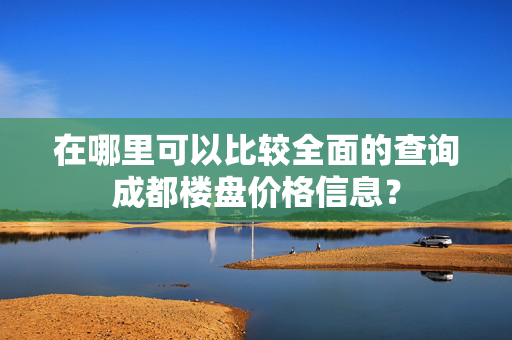 在哪里可以比较全面的查询成都楼盘价格信息？